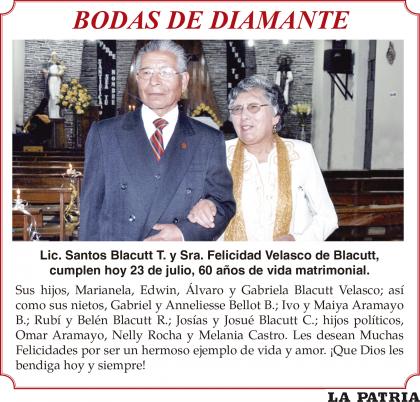 BODAS DE DIAMANTE

Lic. Santos Blacutt T. y Sra. Felicidad Velasco de Blacutt, cumplen hoy 23 de julio, 60 años de vida matrimonial.

Sus hijos, Marianela, Edwin, Álvaro y Gabriela Blacutt Velasco; así como sus nietos, Gabriel y Anneliesse Bellot B.; Ivo y Maiya Aramayo B.; Rubí y Belén Blacutt R.; Josías y Josué Blacutt C.; hijos políticos, Omar Aramayo, Nelly Rocha y Melania Castro. Les desean Muchas Felicidades por ser un hermoso ejemplo de vida y amor. ¡Que Dios les bendiga hoy y siempre!

LA PATRIA